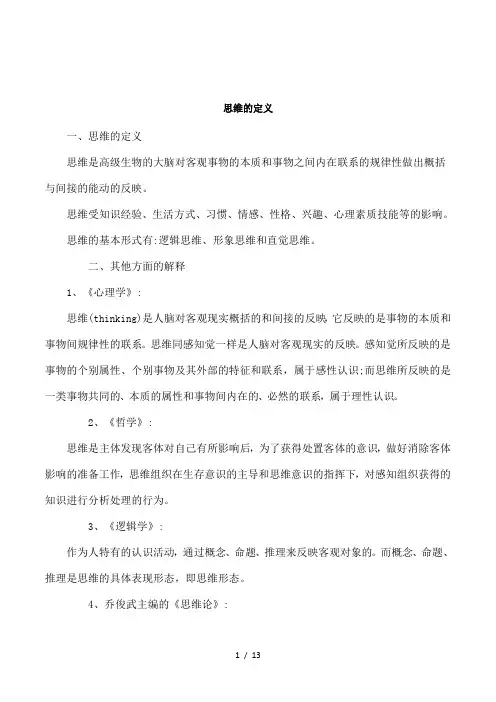 思维的定义

一、思维的定义

思维是高级生物的大脑对客观事物的本质和事物之间内在联系的规律性做出概括与间接的能动的反映。

思维受知识经验、生活方式、习惯、情感、性格、兴趣、心理素质技能等的影响。

思维的基本形式有:逻辑思维、形象思维和直觉思维。

二、其他方面的解释

1、《心理学》:

思维(thinking)是人脑对客观现实概括的和间接的反映 它反映的是事物的本质和事物间规律性的联系。思维同感知觉一样是人脑对客观现实的反映。感知觉所反映的是事物的个别属性、个别事物及其外部的特征和联系，属于感性认识;而思维所反映的是一类事物共同的、本质的属性和事物间内在的、必然的联系，属于理性认识。

2、《哲学》:

思维是主体发现客体对自己有所影响后，为了获得处置客体的意识，做好消除客体影响的准备工作，思维组织在生存意识的主导和思维意识的指挥下，对感知组织获得的知识进行分析处理的行为。

3、《逻辑学》:

作为人特有的认识活动，通过概念、命题、推理来反映客观对象的。而概念、命题、推理是思维的具体表现形态，即思维形态。

4、乔俊武主编的《思维论》:

1 / 13